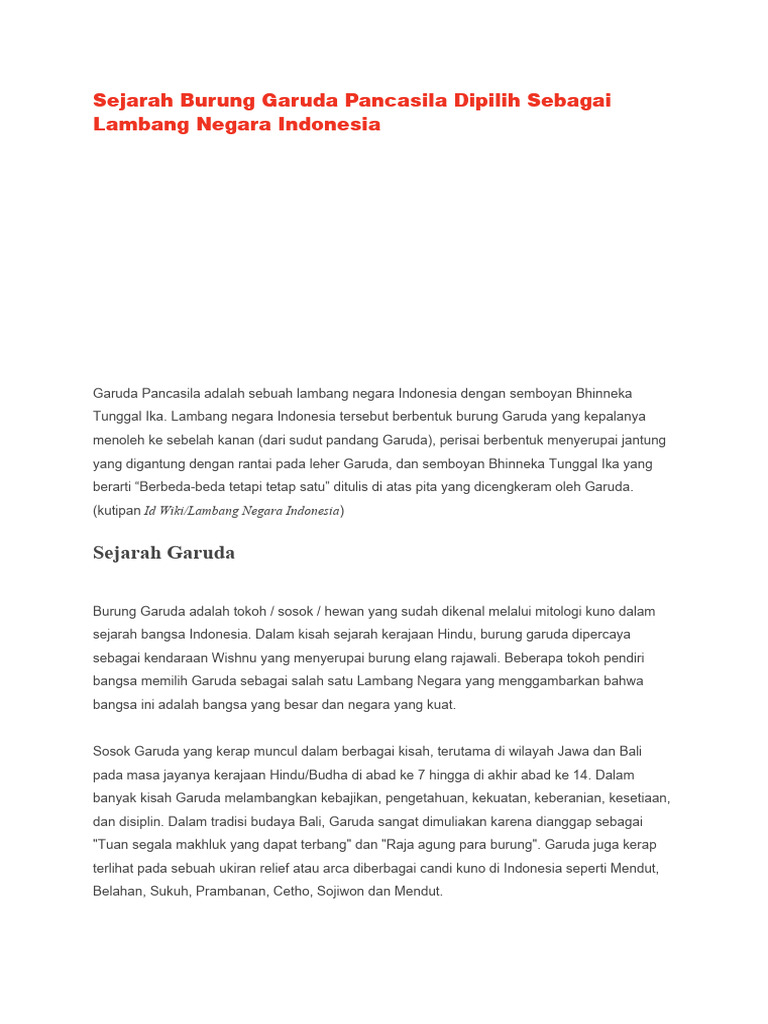 Sejarah Burung Garuda Pancasila Dipilih Sebagai Lambang Negara Indonesia

Garuda Pancasila adalah sebuah lambang negara Indonesia dengan semboyan Bhinneka Tunggal Ika. Lambang negara Indonesia tersebut berbentuk burung Garuda yang kepalanya menoleh ke sebelah kanan (dari sudut pandang Garuda), perisai berbentuk menyerupai jantung yang digantung dengan rantai pada leher Garuda, dan semboyan Bhinneka Tunggal Ika yang berarti “Berbeda-beda tetapi tetap satu” ditulis di atas pita yang dicengkeram oleh Garuda. (kutipan Id Wiki/Lambang Negara Indonesia)

Sejarah Garuda

Burung Garuda adalah tokoh / sosok / hewan yang sudah dikenal melalui mitologi kuno dalam sejarah bangsa Indonesia. Dalam kisah sejarah kerajaan Hindu, burung garuda dipercaya sebagai kendaraan Wishnu yang menyerupai burung elang rajawali. Beberapa tokoh pendiri bangsa memilih Garuda sebagai salah satu Lambang Negara yang menggambarkan bahwa bangsa ini adalah bangsa yang besar dan negara yang kuat.

Sosok Garuda yang kerap muncul dalam berbagai kisah, terutama di wilayah Jawa dan Bali pada masa jayanya kerajaan Hindu/Budha di abad ke 7 hingga di akhir abad ke 14. Dalam banyak kisah Garuda melambangkan kebajikan, pengetahuan, kekuatan, keberanian, kesetiaan, dan disiplin. Dalam tradisi budaya Bali, Garuda sangat dimuliakan karena dianggap sebagai "Tuan segala makhluk yang dapat terbang" dan "Raja agung para burung". Garuda juga kerap terlihat pada sebuah ukiran relief atau arca diberbagai candi kuno di Indonesia seperti Mendut, Belahan, Sukuh, Prambanan, Cetho, Sojiwon dan Mendut.